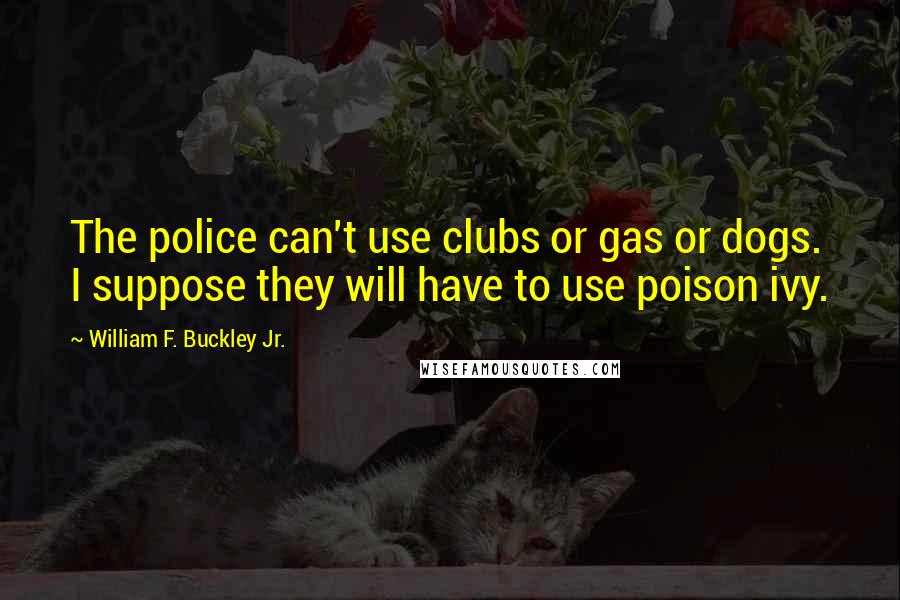 The police can't use clubs or gas or dogs. I suppose they will have to use poison ivy.

~ William F. Buckley Jr.

WISEFAMOUSQUOTES.COM